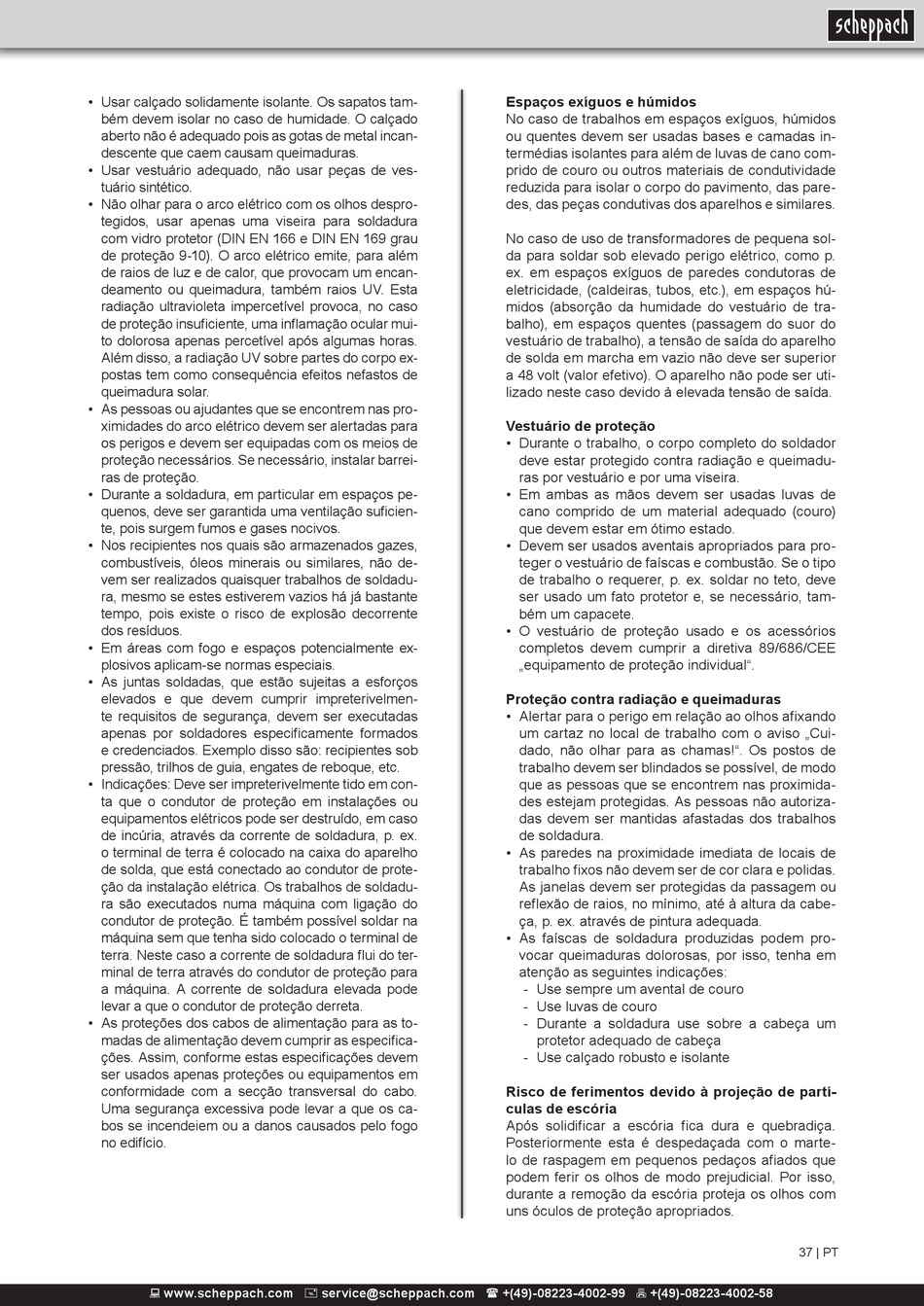 scheppach

• Usar calçado solidamente isolante. Os sapatos também devem isolar no caso de humidade. O calçado aberto não é adequado pois as gotas de metal incandescente que caem causam queimaduras.
• Usar vestuário adequado, não usar peças de vestuário sintético.
• Não olhar para o arco elétrico com os olhos desprotegidos, usar apenas uma viseira para soldadura com vidro protetor (DIN EN 166 e DIN EN 169 grau de proteção 9-10). O arco elétrico emite, para além de raios de luz e de calor, que provocam um encandeamento ou queimadura, também raios UV. Esta radiação ultravioleta impercetível provoca, no caso de proteção insuficiente, uma inflamação ocular muito dolorosa apenas percetível após algumas horas. Além disso, a radiação UV sobre partes do corpo expostas tem como consequência efeitos nefastos de queimadura solar.
• As pessoas ou ajudantes que se encontrem nas proximidades do arco elétrico devem ser alertadas para os perigos e devem ser equipadas com os meios de proteção necessários. Se necessário, instalar barreiras de proteção.
• Durante a soldadura, em particular em espaços pequenos, deve ser garantida uma ventilação suficiente, pois surgem fumos e gases nocivos.
• Nos recipientes nos quais são armazenados gazes, combustíveis, óleos minerais ou similares, não devem ser realizados quaisquer trabalhos de soldadura, mesmo se estes estiverem vazios há já bastante tempo, pois existe o risco de explosão decorrente dos resíduos.
• Em áreas com fogo e espaços potencialmente explosivos aplicam-se normas especiais.
• As juntas soldadas, que estão sujeitas a esforços elevados e que devem cumprir impreterivelmente requisitos de segurança, devem ser executadas apenas por soldadores especificamente formados e credenciados. Exemplo disso são: recipientes sob pressão, trilhos de guia, engates de reboque, etc.
• Indicações: Deve ser impreterivelmente tido em conta que o condutor de proteção em instalações ou equipamentos elétricos pode ser destruído, em caso de incúria, através da corrente de soldadura, p. ex. o terminal de terra é colocado na caixa do aparelho de solda, que está conectado ao condutor de proteção da instalação elétrica. Os trabalhos de soldadura são executados numa máquina com ligação do condutor de proteção. É também possível soldar na máquina sem que tenha sido colocado o terminal de terra. Neste caso a corrente de soldadura flui do terminal de terra através do condutor de proteção para a máquina. A corrente de soldadura elevada pode levar a que o condutor de proteção derreta.
• As proteções dos cabos de alimentação para as tomadas de alimentação devem cumprir as especificações. Assim, conforme estas especificações devem ser usados apenas proteções ou equipamentos em conformidade com a secção transversal do cabo. Uma segurança excessiva pode levar a que os cabos se incendeiem ou a danos causados pelo fogo no edifício.

Espaços exíguos e húmidos
No caso de trabalhos em espaços exíguos, húmidos ou quentes devem ser usadas bases e camadas intermédias isolantes para além de luvas de cano comprido de couro ou outros materiais de condutividade reduzida para isolar o corpo do pavimento, das paredes, das peças condutivas dos aparelhos e similares.

No caso de uso de transformadores de pequena solda para soldar sob elevado perigo elétrico, como p. ex. em espaços exíguos de paredes condutoras de eletricidade, (caldeiras, tubos, etc.), em espaços húmidos (absorção da humidade do vestuário de trabalho), em espaços quentes (passagem do suor do vestuário de trabalho), a tensão de saída do aparelho de solda em marcha em vazio não deve ser superior a 48 volt (valor efetivo). O aparelho não pode ser utilizado neste caso devido à elevada tensão de saída.

Vestuário de proteção
• Durante o trabalho, o corpo completo do soldador deve estar protegido contra radiação e queimaduras por vestuário e por uma viseira.
• Em ambas as mãos devem ser usadas luvas de cano comprido de um material adequado (couro) que devem estar em ótimo estado.
• Devem ser usados aventais apropriados para proteger o vestuário de faíscas e combustão. Se o tipo de trabalho o requerer, p. ex. soldar no teto, deve ser usado um fato protetor e, se necessário, também um capacete.
• O vestuário de proteção usado e os acessórios completos devem cumprir a diretiva 89/686/CEE „equipamento de proteção individual“.

Proteção contra radiação e queimaduras
• Alertar para o perigo em relação ao olhos afixando um cartaz no local de trabalho com o aviso „Cuidado, não olhar para as chamas!“. Os postos de trabalho devem ser blindados se possível, de modo que as pessoas que se encontrem nas proximidades estejam protegidas. As pessoas não autorizadas devem ser mantidas afastadas dos trabalhos de soldadura.
• As paredes na proximidade imediata de locais de trabalho fixos não devem ser de cor clara e polidas. As janelas devem ser protegidas da passagem ou reflexão de raios, no mínimo, até à altura da cabeça, p. ex. através de pintura adequada.
• As faíscas de soldadura produzidas podem provocar queimaduras dolorosas, por isso, tenha em atenção as seguintes indicações:
- Use sempre um avental de couro
- Use luvas de couro
- Durante a soldadura use sobre a cabeça um protetor adequado de cabeça
- Use calçado robusto e isolante

Risco de ferimentos devido à projeção de partículas de escória
Após solidificar a escória fica dura e quebradiça. Posteriormente esta é despedaçada com o martelo de raspagem em pequenos pedaços afiados que podem ferir os olhos de modo prejudicial. Por isso, durante a remoção da escória proteja os olhos com uns óculos de proteção apropriados.

37 | PT

www.scheppach.com service@scheppach.com +(49)-08223-4002-99 +(49)-08223-4002-58